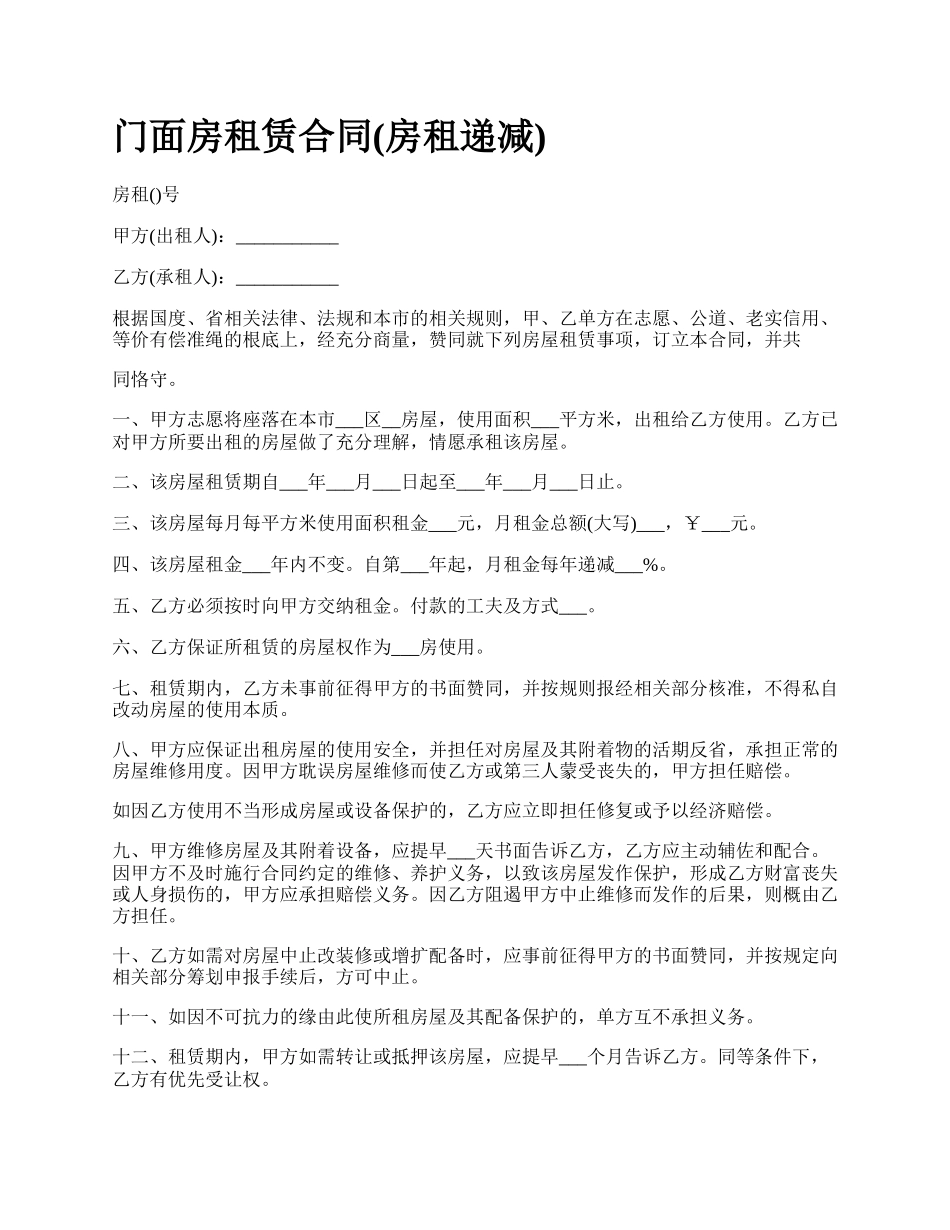 门面房租赁合同(房租递减)

房租()号

甲方(出租人)：___________

乙方(承租人)：___________

根据国度、省相关法律、法规和本市的相关规则，甲、乙单方在志愿、公道、老实信用、等价有偿准绳的根底上，经充分商量，赞同就下列房屋租赁事项，订立本合同，并共

同恪守。

一、甲方志愿将座落在本市___区__房屋，使用面积___平方米，出租给乙方使用。乙方已对甲方所要出租的房屋做了充分理解，情愿承租该房屋。

二、该房屋租赁期自___年___月___日起至___年___月___日止。

三、该房屋每月每平方米使用面积租金___元，月租金总额(大写)___，￥___元。

四、该房屋租金___年内不变。自第___年起，月租金每年递减___%。

五、乙方必须按时向甲方交纳租金。付款的工夫及方式___。

六、乙方保证所租赁的房屋权作为___房使用。

七、租赁期内，乙方未事前征得甲方的书面赞同，并按规则报经相关部分核准，不得私自改动房屋的使用本质。

八、甲方应保证出租房屋的使用安全，并担任对房屋及其附着物的活期反省，承担正常的房屋维修用度。因甲方耽误房屋维修而使乙方或第三人蒙受丧失的，甲方担任赔偿。

如因乙方使用不当形成房屋或设备保护的，乙方应立即担任修复或予以经济赔偿。

九、甲方维修房屋及其附着设备，应提早___天书面告诉乙方，乙方应主动辅佐和配合。因甲方不及时施行合同约定的维修、养护义务，以致该房屋发作保护，形成乙方财富丧失或人身损伤的，甲方应承担赔偿义务。因乙方阻遏甲方中止维修而发作的后果，则概由乙方担任。

十、乙方如需对房屋中止改装修或增扩配备时，应事前征得甲方的书面赞同，并按规定向相关部分筹划申报手续后，方可中止。

十一、如因不可抗力的缘由此使所租房屋及其配备保护的，单方互不承担义务。

十二、租赁期内，甲方如需转让或抵押该房屋，应提早___个月告诉乙方。同等条件下，乙方有优先受让权。